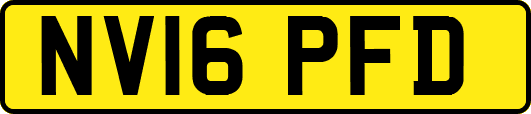 NV16 PFD